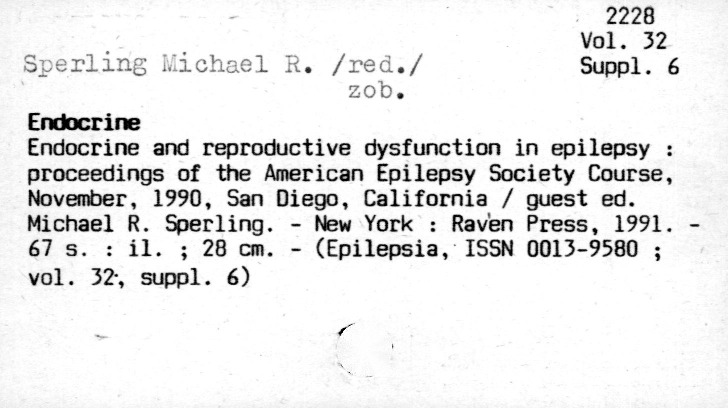 2228
Vol. 32
Suppl. 6

Sperling Michael R. /red./
zob.

Endocrine
Endocrine and reproductive dysfunction in epilepsy : proceedings of the American Epilepsy Society Course, November, 1990, San Diego, California / guest ed. Michael R. Sperling. - New York : Raven Press, 1991. - 67 s. : il. ; 28 cm. - (Epilepsia, ISSN 0013-9580 ; vol. 32, suppl. 6)